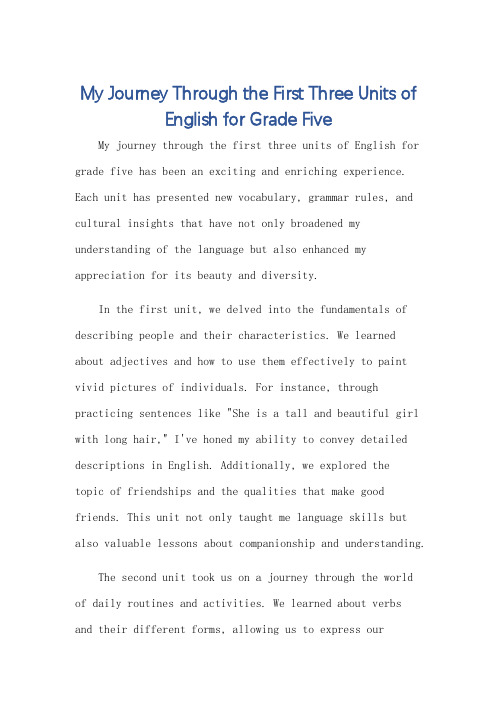 My Journey Through the First Three Units of English for Grade Five

My journey through the first three units of English for grade five has been an exciting and enriching experience. Each unit has presented new vocabulary, grammar rules, and cultural insights that have not only broadened my understanding of the language but also enhanced my appreciation for its beauty and diversity.

In the first unit, we delved into the fundamentals of describing people and their characteristics. We learned about adjectives and how to use them effectively to paint vivid pictures of individuals. For instance, through practicing sentences like "She is a tall and beautiful girl with long hair," I've honed my ability to convey detailed descriptions in English. Additionally, we explored the topic of friendships and the qualities that make good friends. This unit not only taught me language skills but also valuable lessons about companionship and understanding.

The second unit took us on a journey through the world of daily routines and activities. We learned about verbs and their different forms, allowing us to express our